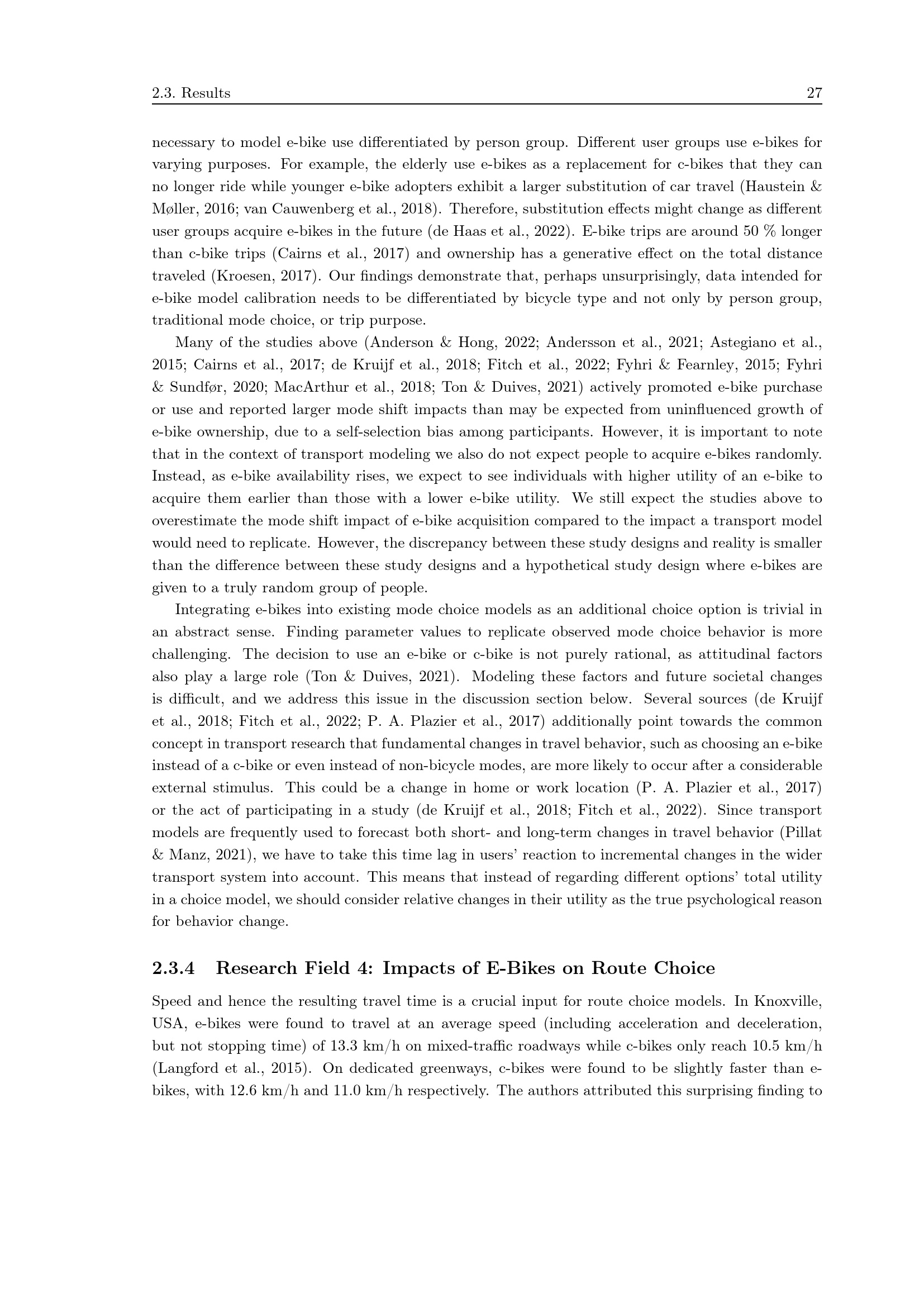 2.3. Results 27

necessary to model e-bike use differentiated by person group. Different user groups use e-bikes for varying purposes. For example, the elderly use e-bikes as a replacement for c-bikes that they can no longer ride while younger e-bike adopters exhibit a larger substitution of car travel (Haustein & Møller, 2016; van Cauwenberg et al., 2018). Therefore, substitution effects might change as different user groups acquire e-bikes in the future (de Haas et al., 2022). E-bike trips are around 50 % longer than c-bike trips (Cairns et al., 2017) and ownership has a generative effect on the total distance traveled (Kroesen, 2017). Our findings demonstrate that, perhaps unsurprisingly, data intended for e-bike model calibration needs to be differentiated by bicycle type and not only by person group, traditional mode choice, or trip purpose.

Many of the studies above (Anderson & Hong, 2022; Andersson et al., 2021; Astegiano et al., 2015; Cairns et al., 2017; de Kruijf et al., 2018; Fitch et al., 2022; Fyhri & Fearnley, 2015; Fyhri & Sundfør, 2020; MacArthur et al., 2018; Ton & Duives, 2021) actively promoted e-bike purchase or use and reported larger mode shift impacts than may be expected from uninfluenced growth of e-bike ownership, due to a self-selection bias among participants. However, it is important to note that in the context of transport modeling we also do not expect people to acquire e-bikes randomly. Instead, as e-bike availability rises, we expect to see individuals with higher utility of an e-bike to acquire them earlier than those with a lower e-bike utility. We still expect the studies above to overestimate the mode shift impact of e-bike acquisition compared to the impact a transport model would need to replicate. However, the discrepancy between these study designs and reality is smaller than the difference between these study designs and a hypothetical study design where e-bikes are given to a truly random group of people.

Integrating e-bikes into existing mode choice models as an additional choice option is trivial in an abstract sense. Finding parameter values to replicate observed mode choice behavior is more challenging. The decision to use an e-bike or c-bike is not purely rational, as attitudinal factors also play a large role (Ton & Duives, 2021). Modeling these factors and future societal changes is difficult, and we address this issue in the discussion section below. Several sources (de Kruijf et al., 2018; Fitch et al., 2022; P. A. Plazier et al., 2017) additionally point towards the common concept in transport research that fundamental changes in travel behavior, such as choosing an e-bike instead of a c-bike or even instead of non-bicycle modes, are more likely to occur after a considerable external stimulus. This could be a change in home or work location (P. A. Plazier et al., 2017) or the act of participating in a study (de Kruijf et al., 2018; Fitch et al., 2022). Since transport models are frequently used to forecast both short- and long-term changes in travel behavior (Pillat & Manz, 2021), we have to take this time lag in users' reaction to incremental changes in the wider transport system into account. This means that instead of regarding different options' total utility in a choice model, we should consider relative changes in their utility as the true psychological reason for behavior change.

2.3.4 Research Field 4: Impacts of E-Bikes on Route Choice

Speed and hence the resulting travel time is a crucial input for route choice models. In Knoxville, USA, e-bikes were found to travel at an average speed (including acceleration and deceleration, but not stopping time) of 13.3 km/h on mixed-traffic roadways while c-bikes only reach 10.5 km/h (Langford et al., 2015). On dedicated greenways, c-bikes were found to be slightly faster than e-bikes, with 12.6 km/h and 11.0 km/h respectively. The authors attributed this surprising finding to